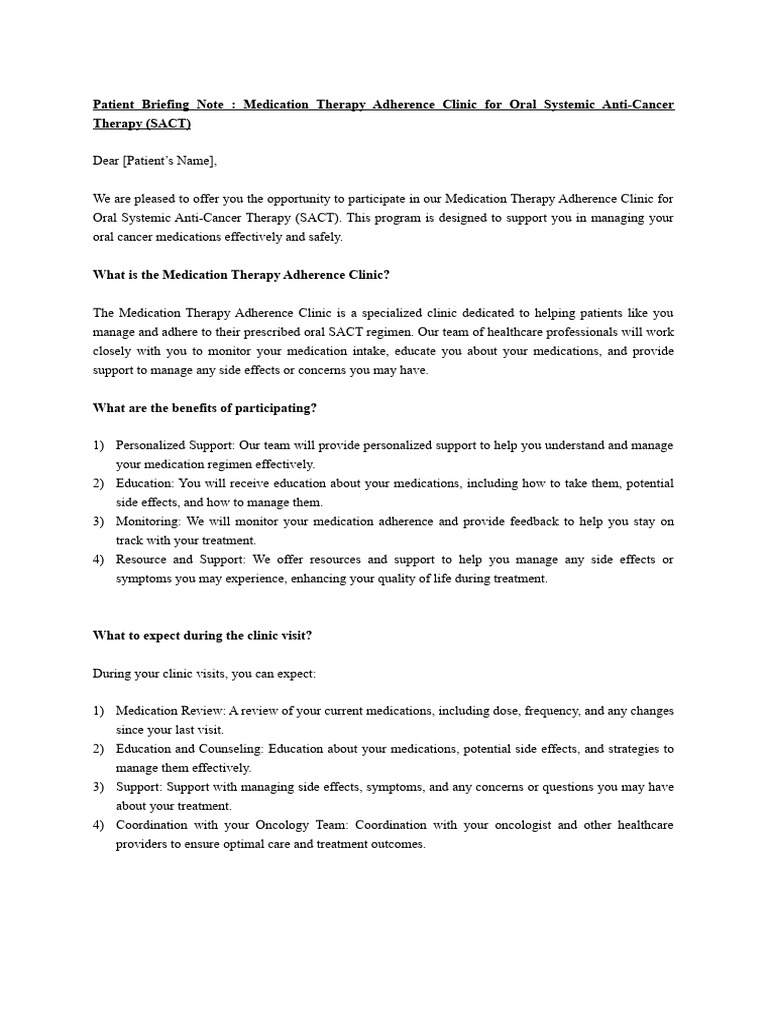 Patient Briefing Note : Medication Therapy Adherence Clinic for Oral Systemic Anti-Cancer Therapy (SACT)

Dear [Patient's Name],

We are pleased to offer you the opportunity to participate in our Medication Therapy Adherence Clinic for Oral Systemic Anti-Cancer Therapy (SACT). This program is designed to support you in managing your oral cancer medications effectively and safely.

What is the Medication Therapy Adherence Clinic?

The Medication Therapy Adherence Clinic is a specialized clinic dedicated to helping patients like you manage and adhere to their prescribed oral SACT regimen. Our team of healthcare professionals will work closely with you to monitor your medication intake, educate you about your medications, and provide support to manage any side effects or concerns you may have.

What are the benefits of participating?

1) Personalized Support: Our team will provide personalized support to help you understand and manage your medication regimen effectively.
2) Education: You will receive education about your medications, including how to take them, potential side effects, and how to manage them.
3) Monitoring: We will monitor your medication adherence and provide feedback to help you stay on track with your treatment.
4) Resource and Support: We offer resources and support to help you manage any side effects or symptoms you may experience, enhancing your quality of life during treatment.

What to expect during the clinic visit?

During your clinic visits, you can expect:

1) Medication Review: A review of your current medications, including dose, frequency, and any changes since your last visit.
2) Education and Counseling: Education about your medications, potential side effects, and strategies to manage them effectively.
3) Support: Support with managing side effects, symptoms, and any concerns or questions you may have about your treatment.
4) Coordination with your Oncology Team: Coordination with your oncologist and other healthcare providers to ensure optimal care and treatment outcomes.